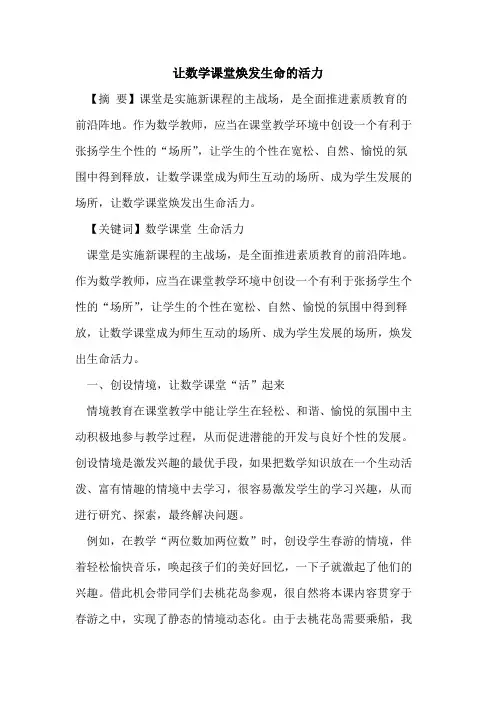 让数学课堂焕发生命的活力

【摘 要】课堂是实施新课程的主战场，是全面推进素质教育的前沿阵地。作为数学教师，应当在课堂教学环境中创设一个有利于张扬学生个性的“场所”，让学生的个性在宽松、自然、愉悦的氛围中得到释放，让数学课堂成为师生互动的场所、成为学生发展的场所，让数学课堂焕发出生命活力。

【关键词】数学课堂 生命活力

课堂是实施新课程的主战场，是全面推进素质教育的前沿阵地。作为数学教师，应当在课堂教学环境中创设一个有利于张扬学生个性的“场所”，让学生的个性在宽松、自然、愉悦的氛围中得到释放，让数学课堂成为师生互动的场所、成为学生发展的场所，焕发出生命活力。

一、创设情境，让数学课堂“活”起来

情境教育在课堂教学中能让学生在轻松、和谐、愉悦的氛围中主动积极地参与教学过程，从而促进潜能的开发与良好个性的发展。创设情境是激发兴趣的最优手段，如果把数学知识放在一个生动活泼、富有情趣的情境中去学习，很容易激发学生的学习兴趣，从而进行研究、探索，最终解决问题。

例如，在教学“两位数加两位数”时，创设学生春游的情境，伴着轻松愉快音乐，唤起孩子们的美好回忆，一下子就激起了他们的兴趣。借此机会带同学们去桃花岛参观，很自然将本课内容贯穿于春游之中，实现了静态的情境动态化。由于去桃花岛需要乘船，我